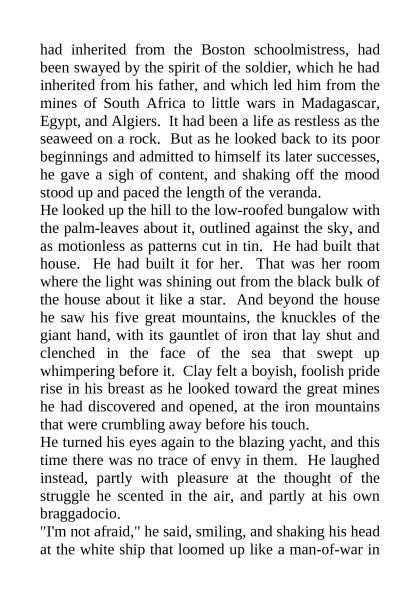 had inherited from the Boston schoolmistress, had been swayed by the spirit of the soldier, which he had inherited from his father, and which led him from the mines of South Africa to little wars in Madagascar, Egypt, and Algiers. It had been a life as restless as the seaweed on a rock. But as he looked back to its poor beginnings and admitted to himself its later successes, he gave a sigh of content, and shaking off the mood stood up and paced the length of the veranda.

He looked up the hill to the low-roofed bungalow with the palm-leaves about it, outlined against the sky, and as motionless as patterns cut in tin. He had built that house. He had built it for her. That was her room where the light was shining out from the black bulk of the house about it like a star. And beyond the house he saw his five great mountains, the knuckles of the giant hand, with its gauntlet of iron that lay shut and clenched in the face of the sea that swept up whimpering before it. Clay felt a boyish, foolish pride rise in his breast as he looked toward the great mines he had discovered and opened, at the iron mountains that were crumbling away before his touch.

He turned his eyes again to the blazing yacht, and this time there was no trace of envy in them. He laughed instead, partly with pleasure at the thought of the struggle he scented in the air, and partly at his own braggadocio.

"I'm not afraid," he said, smiling, and shaking his head at the white ship that loomed up like a man-of-war in